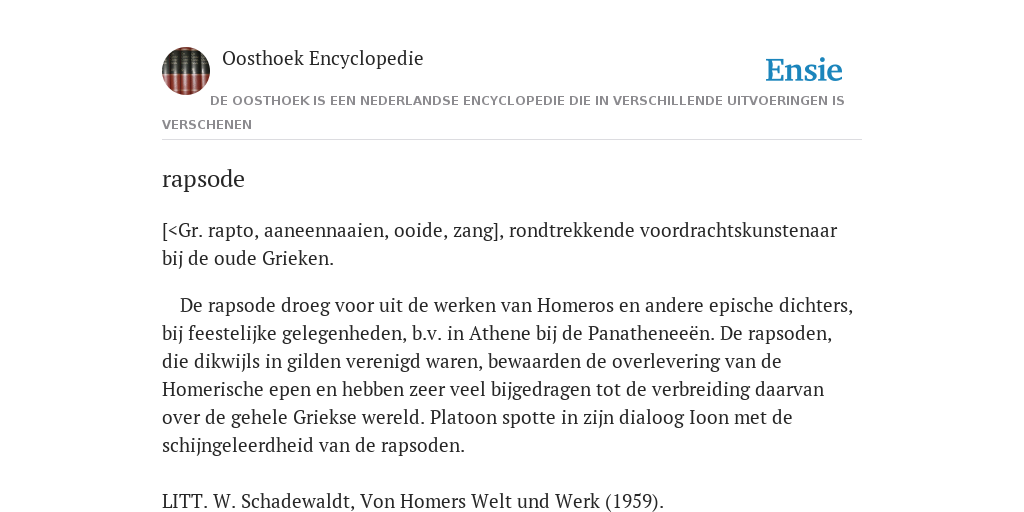 Oosthoek Encyclopedie

Ensie

DE OOSTHOEK IS EEN NEDERLANDSE ENCYCLOPEDIE DIE IN VERSCHILLENDE UITVOERINGEN IS VERSCHENEN

rapsode

[<Gr. rapto, aaneennaaien, ooide, zang], rondtrekkende voordrachtskunstenaar bij de oude Grieken.

De rapsode droeg voor uit de werken van Homeros en andere epische dichters, bij feestelijke gelegenheden, b.v. in Athene bij de Panatheneeën. De rapsoden, die dikwijls in gilden verenigd waren, bewaarden de overlevering van de Homerische epen en hebben zeer veel bijgedragen tot de verbreiding daarvan over de gehele Griekse wereld. Platoon spotte in zijn dialoog Ioon met de schijngeleerdheid van de rapsoden.

LITT. W. Schadewaldt, Von Homers Welt und Werk (1959).